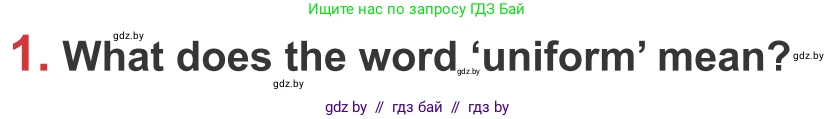 Ищите нас по запросу ГДЗ Бай

gdz.by

1. What does the word ‘uniform’ mean?

gdz.by gdz.by gdz.by

gdz by // гдз бай // гдз by